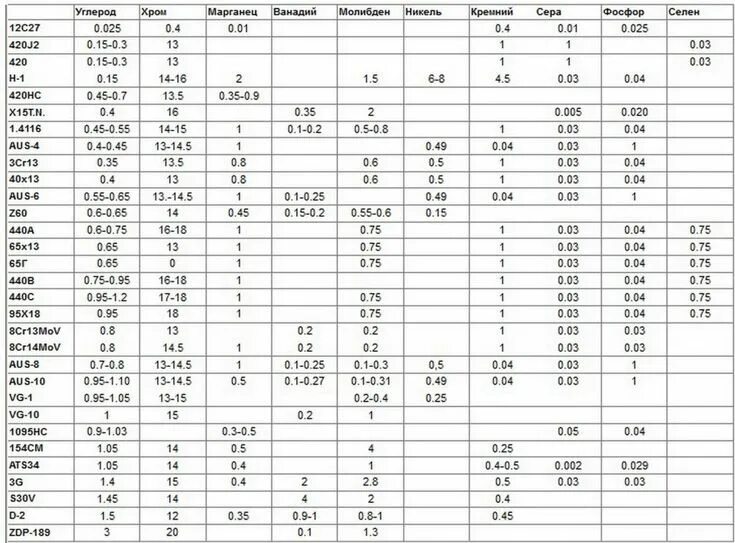 | | Углерод | Хром | Марганец | Ванадий | Молибден | Никель | Кремний | Сера | Фосфор | Селен |
|---|---|---|---|---|---|---|---|---|---|---|
| 12C27 | 0.025 | 0.4 | 0.01 | | | | 0.4 | 0.01 | 0.025 | |
| 420J2 | 0.15-0.3 | 13 | | | | | 1 | 1 | | 0.03 |
| 420 | 0.15-0.3 | 13 | | | | | 1 | 1 | | 0.03 |
| H-1 | 0.15 | 14-16 | 2 | | 1.5 | 6-8 | 4.5 | 0.03 | 0.04 | |
| 420HC | 0.45-0.7 | 13.5 | 0.35-0.9 | | | | | | | |
| X15T.N. | 0.4 | 16 | | 0.35 | 2 | | | 0.005 | 0.020 | |
| 1.4116 | 0.45-0.55 | 14-15 | 1 | 0.1-0.2 | 0.5-0.8 | | 1 | 0.03 | 0.04 | |
| AUS-4 | 0.4-0.45 | 13-14.5 | 1 | | | 0.49 | 0.04 | 0.03 | 1 | |
| 3Cr13 | 0.35 | 13.5 | 0.8 | | 0.6 | 0.5 | 1 | 0.03 | 0.04 | |
| 40x13 | 0.4 | 13 | 0.8 | | 0.6 | 0.5 | 1 | 0.03 | 0.04 | |
| AUS-6 | 0.55-0.65 | 13.-14.5 | 1 | 0.1-0.25 | | 0.49 | 0.04 | 0.03 | 1 | |
| Z60 | 0.6-0.65 | 14 | 0.45 | 0.15-0.2 | 0.55-0.6 | 0.15 | | | | |
| 440A | 0.6-0.75 | 16-18 | 1 | | 0.75 | | 1 | 0.03 | 0.04 | 0.75 |
| 65x13 | 0.65 | 13 | 1 | | 0.75 | | 1 | 0.03 | 0.04 | 0.75 |
| 65Г | 0.65 | 0 | 1 | | 0.75 | | 1 | 0.03 | 0.04 | 0.75 |
| 440B | 0.75-0.95 | 16-18 | 1 | | | | 1 | 0.03 | 0.04 | 0.75 |
| 440C | 0.95-1.2 | 17-18 | 1 | | 0.75 | | 1 | 0.03 | 0.04 | 0.75 |
| 95X18 | 0.95 | 18 | 1 | | 0.75 | | 1 | 0.03 | 0.04 | 0.75 |
| 8Cr13MoV | 0.8 | 13 | | 0.2 | 0.2 | | 1 | 0.03 | 0.03 | |
| 8Cr14MoV | 0.8 | 14.5 | 1 | 0.2 | 0.2 | | 1 | 0.03 | 0.03 | |
| AUS-8 | 0.7-0.8 | 13-14.5 | 1 | 0.1-0.25 | 0.1-0.3 | 0,5 | 0.04 | 0.03 | 1 | |
| AUS-10 | 0.95-1.10 | 13-14.5 | 0.5 | 0.1-0.27 | 0.1-0.31 | 0.49 | 0.04 | 0.03 | 1 | |
| VG-1 | 0.95-1.05 | 13-15 | | | 0.2-0.4 | 0.25 | | | | |
| VG-10 | 1 | 15 | | 0.2 | 1 | | | | | |
| 1095HC | 0.9-1.03 | | 0.3-0.5 | | | | | 0.05 | 0.04 | |
| 154CM | 1.05 | 14 | 0.5 | | 4 | | 0.25 | | | |
| ATS34 | 1.05 | 14 | 0.4 | | 1 | | 0.4-0.5 | 0.002 | 0.029 | |
| 3G | 1.4 | 15 | 0.4 | 2 | 2.8 | | 0.5 | 0.03 | 0.03 | |
| S30V | 1.45 | 14 | | 4 | 2 | | 0.4 | | | |
| D-2 | 1.5 | 12 | 0.35 | 0.9-1 | 0.8-1 | | 0.45 | | | |
| ZDP-189 | 3 | 20 | | 0.1 | 1.3 | | | | | |